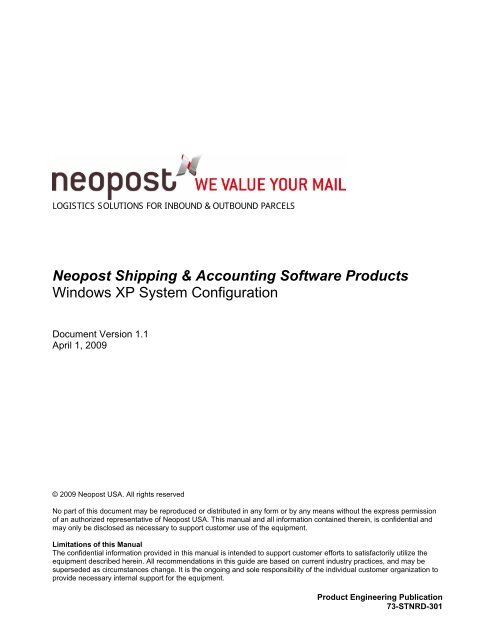 neopost WE VALUE YOUR MAIL
LOGISTICS SOLUTIONS FOR INBOUND & OUTBOUND PARCELS

Neopost Shipping & Accounting Software Products
Windows XP System Configuration

Document Version 1.1
April 1, 2009

© 2009 Neopost USA. All rights reserved

No part of this document may be reproduced or distributed in any form or by any means without the express permission of an authorized representative of Neopost USA. This manual and all information contained therein, is confidential and may only be disclosed as necessary to support customer use of the equipment.

Limitations of this Manual
The confidential information provided in this manual is intended to support customer efforts to satisfactorily utilize the equipment described herein. All recommendations in this guide are based on current industry practices, and may be superseded as circumstances change. It is the ongoing and sole responsibility of the individual customer organization to provide necessary internal support for the equipment.

Product Engineering Publication
73-STNRD-301